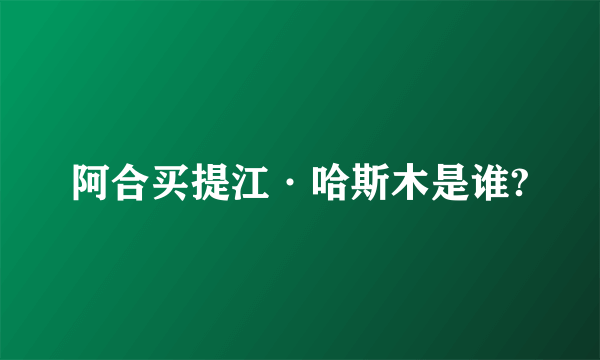 阿合买提江·哈斯木是谁?